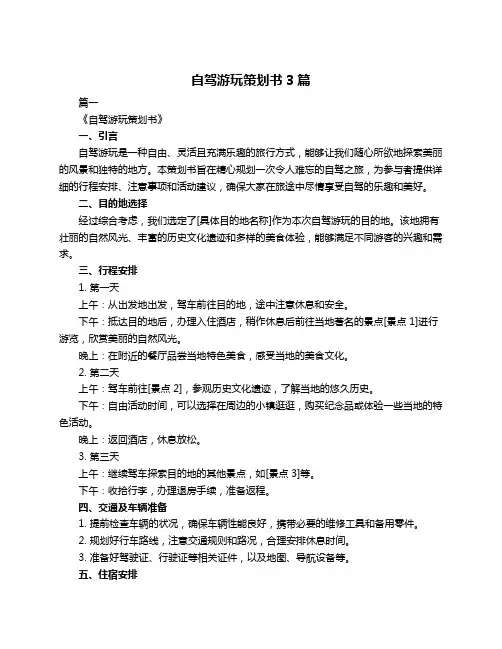 自驾游玩策划书 3 篇

篇一

《自驾游玩策划书》

一、引言

自驾游玩是一种自由、灵活且充满乐趣的旅行方式，能够让我们随心所欲地探索美丽的风景和独特的地方。本策划书旨在精心规划一次令人难忘的自驾之旅，为参与者提供详细的行程安排、注意事项和活动建议，确保大家在旅途中尽情享受自驾的乐趣和美好。

二、目的地选择

经过综合考虑，我们选定了[具体目的地名称]作为本次自驾游玩的目的地。该地拥有壮丽的自然风光、丰富的历史文化遗迹和多样的美食体验，能够满足不同游客的兴趣和需求。

三、行程安排

1. 第一天

上午：从出发地出发，驾车前往目的地，途中注意休息和安全。

下午：抵达目的地后，办理入住酒店，稍作休息后前往当地著名的景点[景点 1]进行游览，欣赏美丽的自然风光。

晚上：在附近的餐厅品尝当地特色美食，感受当地的美食文化。

2. 第二天

上午：驾车前往[景点 2]，参观历史文化遗迹，了解当地的悠久历史。

下午：自由活动时间，可以选择在周边的小镇逛逛，购买纪念品或体验一些当地的特色活动。

晚上：返回酒店，休息放松。

3. 第三天

上午：继续驾车探索目的地的其他景点，如[景点 3]等。

下午：收拾行李，办理退房手续，准备返程。

四、交通及车辆准备

1. 提前检查车辆的状况，确保车辆性能良好，携带必要的维修工具和备用零件。

2. 规划好行车路线，注意交通规则和路况，合理安排休息时间。

3. 准备好驾驶证、行驶证等相关证件，以及地图、导航设备等。

五、住宿安排